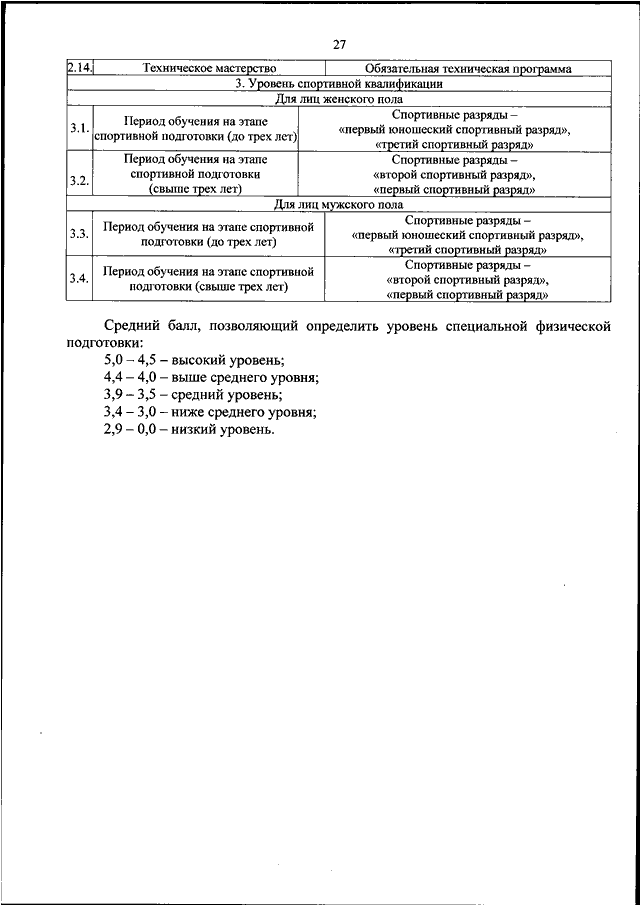 27

| 2.14. | Техническое мастерство | Обязательная техническая программа |
|---|---|---|
| 3. Уровень спортивной квалификации | | |
| Для лиц женского пола | | |
| 3.1. | Период обучения на этапе спортивной подготовки (до трех лет) | Спортивные разряды – «первый юношеский спортивный разряд», «третий спортивный разряд» |
| 3.2. | Период обучения на этапе спортивной подготовки (свыше трех лет) | Спортивные разряды – «второй спортивный разряд», «первый спортивный разряд» |
| Для лиц мужского пола | | |
| 3.3. | Период обучения на этапе спортивной подготовки (до трех лет) | Спортивные разряды – «первый юношеский спортивный разряд», «третий спортивный разряд» |
| 3.4. | Период обучения на этапе спортивной подготовки (свыше трех лет) | Спортивные разряды – «второй спортивный разряд», «первый спортивный разряд» |

Средний балл, позволяющий определить уровень специальной физической подготовки:
5,0 – 4,5 – высокий уровень;
4,4 – 4,0 – выше среднего уровня;
3,9 – 3,5 – средний уровень;
3,4 – 3,0 – ниже среднего уровня;
2,9 – 0,0 – низкий уровень.